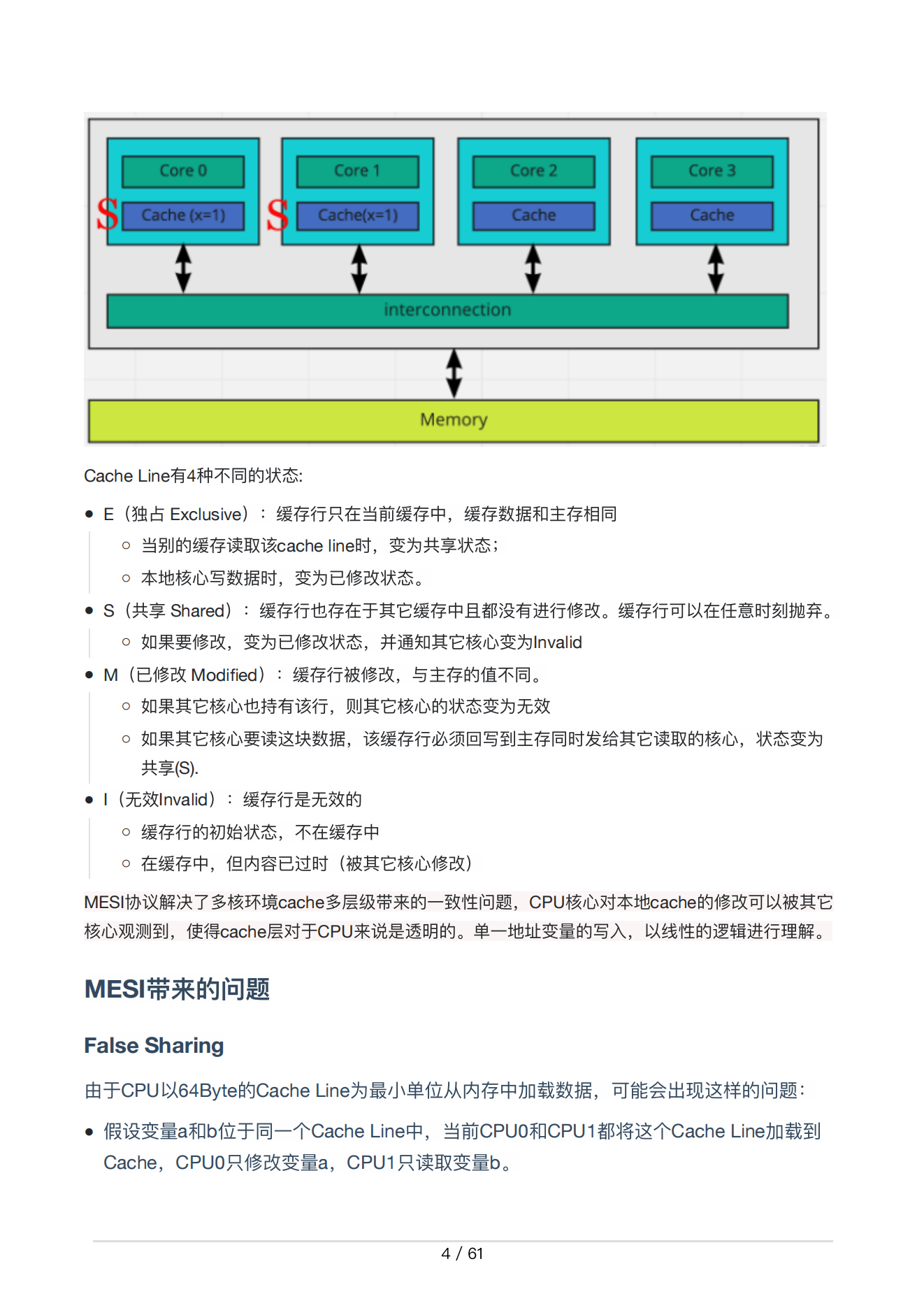 Core 0
S Cache (x=1)
Core 1
S Cache(x=1)
Core 2
Cache
Core 3
Cache
interconnection
Memory

Cache Line有4种不同的状态:

- E（独占 Exclusive）：缓存行只在当前缓存中，缓存数据和主存相同
  - 当别的缓存读取该cache line时，变为共享状态；
  - 本地核心写数据时，变为已修改状态。
- S（共享 Shared）：缓存行也存在于其它缓存中且都没有进行修改。缓存行可以在任意时刻抛弃。
  - 如果要修改，变为已修改状态，并通知其它核心变为Invalid
- M（已修改 Modified）：缓存行被修改，与主存的值不同。
  - 如果其它核心也持有该行，则其它核心的状态变为无效
  - 如果其它核心要读这块数据，该缓存行必须回写到主存同时发给其它读取的核心，状态变为共享(S).
- I（无效Invalid）：缓存行是无效的
  - 缓存行的初始状态，不在缓存中
  - 在缓存中，但内容已过时（被其它核心修改）

MESI协议解决了多核环境cache多层级带来的一致性问题，CPU核心对本地cache的修改可以被其它核心观测到，使得cache层对于CPU来说是透明的。单一地址变量的写入，以线性的逻辑进行理解。

MESI带来的问题

False Sharing

由于CPU以64Byte的Cache Line为最小单位从内存中加载数据，可能会出现这样的问题:

- 假设变量a和b位于同一个Cache Line中，当前CPU0和CPU1都将这个Cache Line加载到Cache，CPU0只修改变量a，CPU1只读取变量b。

4 / 61